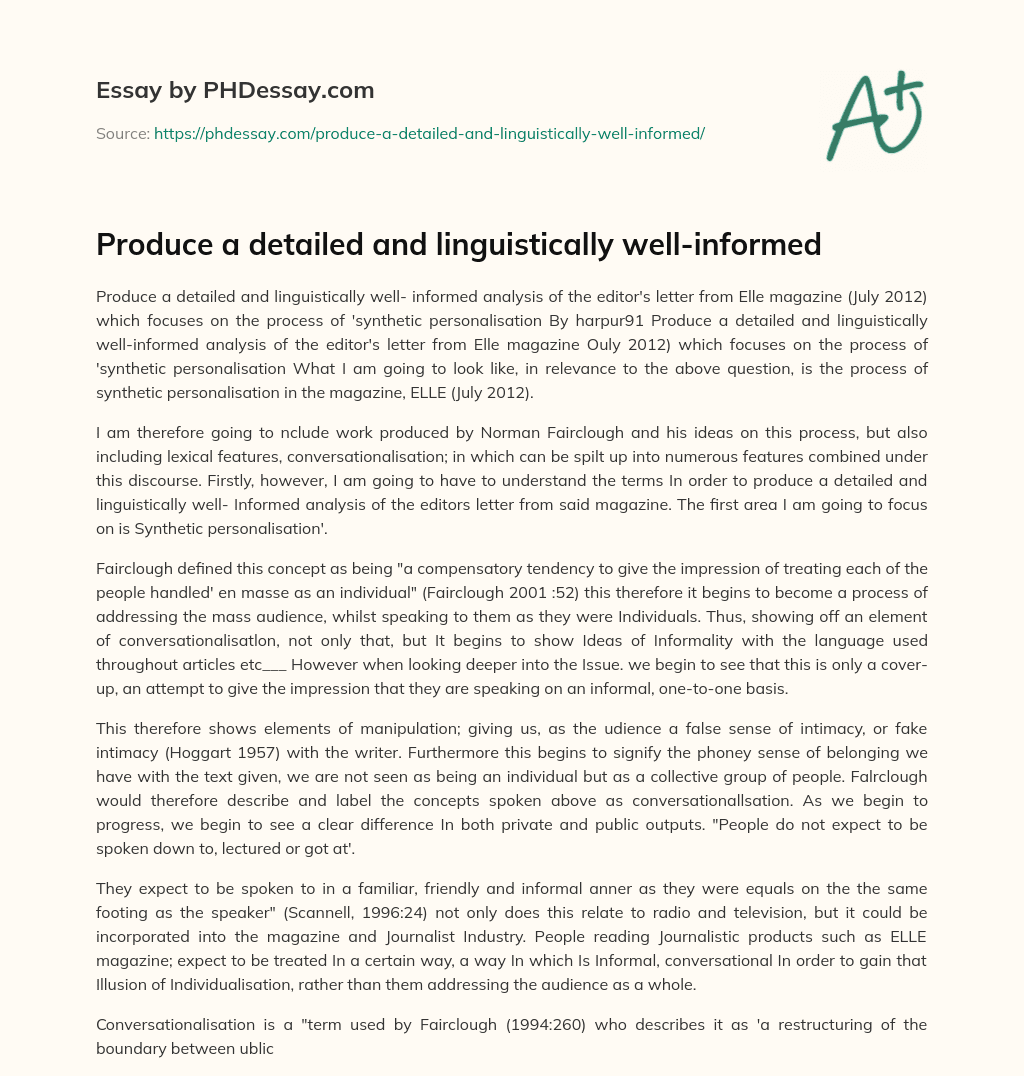 Essay by PHDessay.com

Source: https://phdessay.com/produce-a-detailed-and-linguistically-well-informed/

A+

Produce a detailed and linguistically well-informed

Produce a detailed and linguistically well- informed analysis of the editor's letter from Elle magazine (July 2012) which focuses on the process of 'synthetic personalisation By harpur91 Produce a detailed and linguistically well-informed analysis of the editor's letter from Elle magazine Ouly 2012) which focuses on the process of 'synthetic personalisation What I am going to look like, in relevance to the above question, is the process of synthetic personalisation in the magazine, ELLE (July 2012).

I am therefore going to nclude work produced by Norman Fairclough and his ideas on this process, but also including lexical features, conversationalisation; in which can be spilt up into numerous features combined under this discourse. Firstly, however, I am going to have to understand the terms In order to produce a detailed and linguistically well- Informed analysis of the editors letter from said magazine. The first area I am going to focus on is Synthetic personalisation'.

Fairclough defined this concept as being "a compensatory tendency to give the impression of treating each of the people handled' en masse as an individual" (Fairclough 2001 :52) this therefore it begins to become a process of addressing the mass audience, whilst speaking to them as they were Individuals. Thus, showing off an element of conversationalisatlon, not only that, but It begins to show Ideas of Informality with the language used throughout articles etc___ However when looking deeper into the Issue. we begin to see that this is only a cover-up, an attempt to give the impression that they are speaking on an informal, one-to-one basis.

This therefore shows elements of manipulation; giving us, as the udience a false sense of intimacy, or fake intimacy (Hoggart 1957) with the writer. Furthermore this begins to signify the phoney sense of belonging we have with the text given, we are not seen as being an individual but as a collective group of people. Falrclough would therefore describe and label the concepts spoken above as conversationallsation. As we begin to progress, we begin to see a clear difference In both private and public outputs. "People do not expect to be spoken down to, lectured or got at'.

They expect to be spoken to in a familiar, friendly and informal anner as they were equals on the the same footing as the speaker" (Scannell, 1996:24) not only does this relate to radio and television, but it could be incorporated into the magazine and Journalist Industry. People reading Journalistic products such as ELLE magazine; expect to be treated In a certain way, a way In which Is Informal, conversational In order to gain that Illusion of Individualisation, rather than them addressing the audience as a whole.

Conversationalisation is a "term used by Fairclough (1994:260) who describes it as 'a restructuring of the boundary between ublic